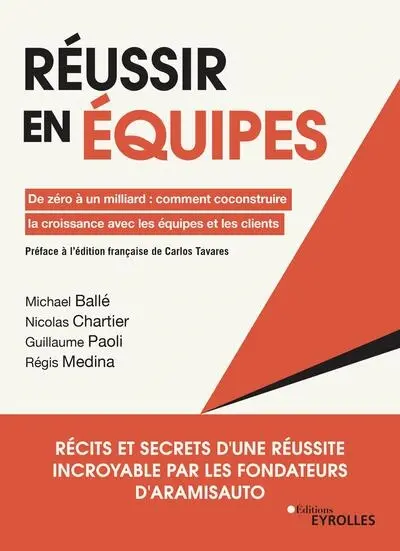 RÉUSSIR
EN ÉQUIPES

De zéro à un milliard : comment coconstruire la croissance avec les équipes et les clients

Préface à l'édition française de Carlos Tavares

Michael Ballé
Nicolas Chartier
Guillaume Paoli
Régis Medina

RÉCITS ET SECRETS D'UNE RÉUSSITE INCROYABLE PAR LES FONDATEURS D'ARAMISAUTO

Éditions
EYROLLES